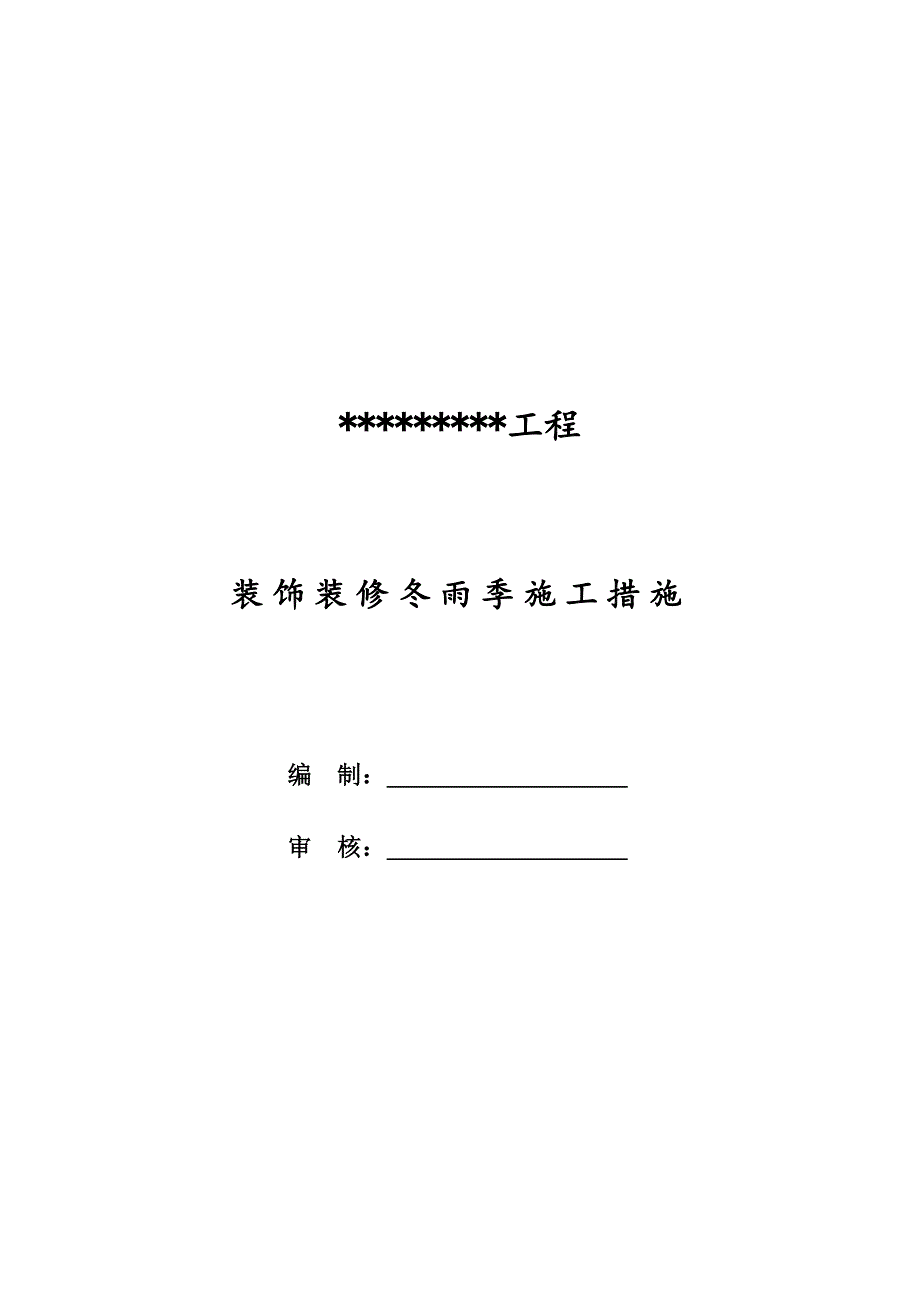 *********工程

装饰装修冬雨季施工措施

编　制：____________________

审　核：____________________